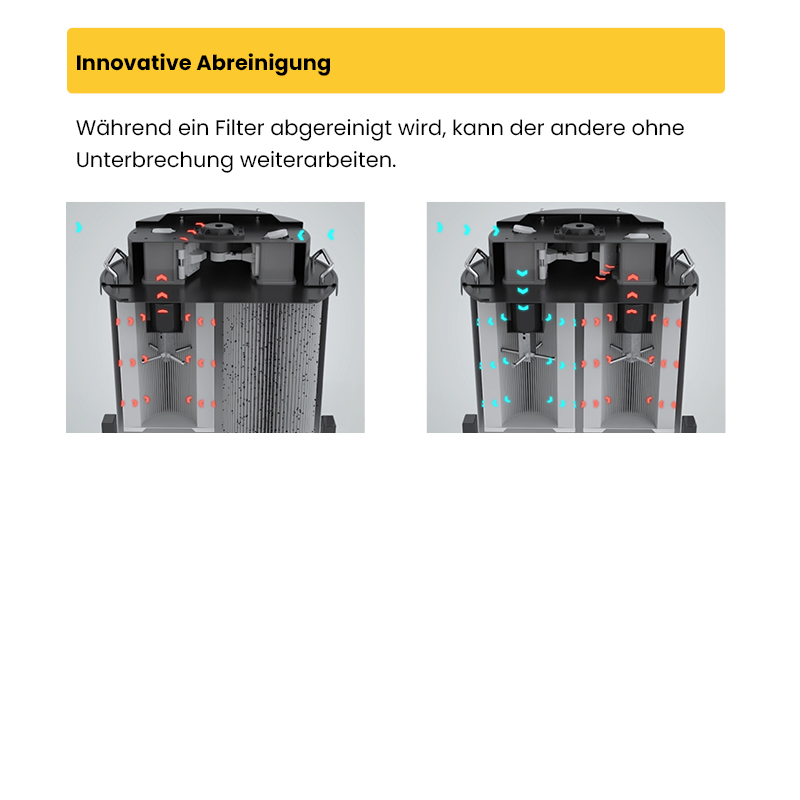 Innovative Abreinigung

Während ein Filter abgereinigt wird, kann der andere ohne Unterbrechung weiterarbeiten.